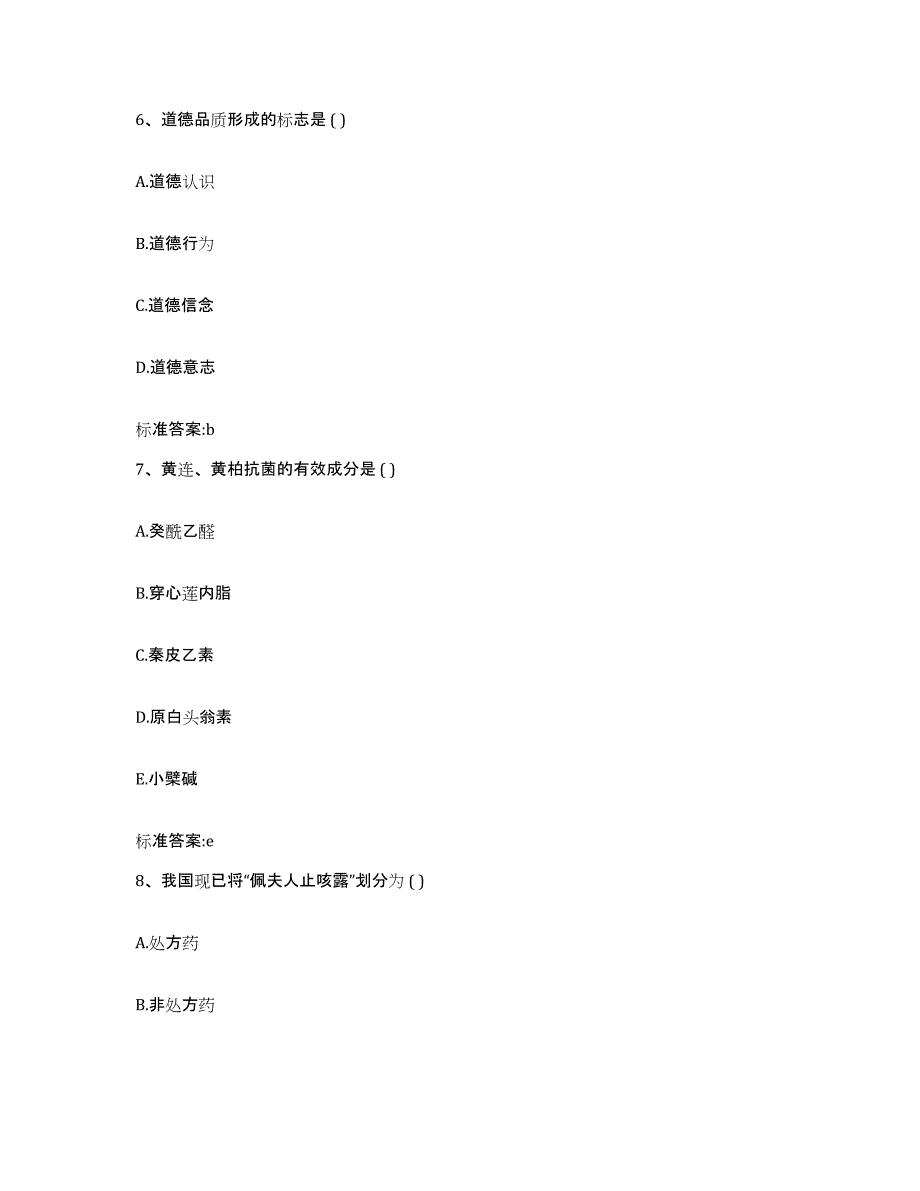 6、道德品质形成的标志是 ( )

A.道德认识

B.道德行为

C.道德信念

D.道德意志

标准答案:b

7、黄连、黄柏抗菌的有效成分是 ( )

A.癸酰乙醛

B.穿心莲内脂

C.秦皮乙素

D.原白头翁素

E.小檗碱

标准答案:e

8、我国现已将“佩夫人止咳露”划分为 ( )

A.处方药

B.非处方药